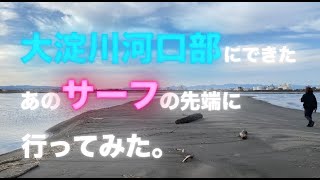 大淀川河口部にできた

あのサーフの先端に

行ってみた。